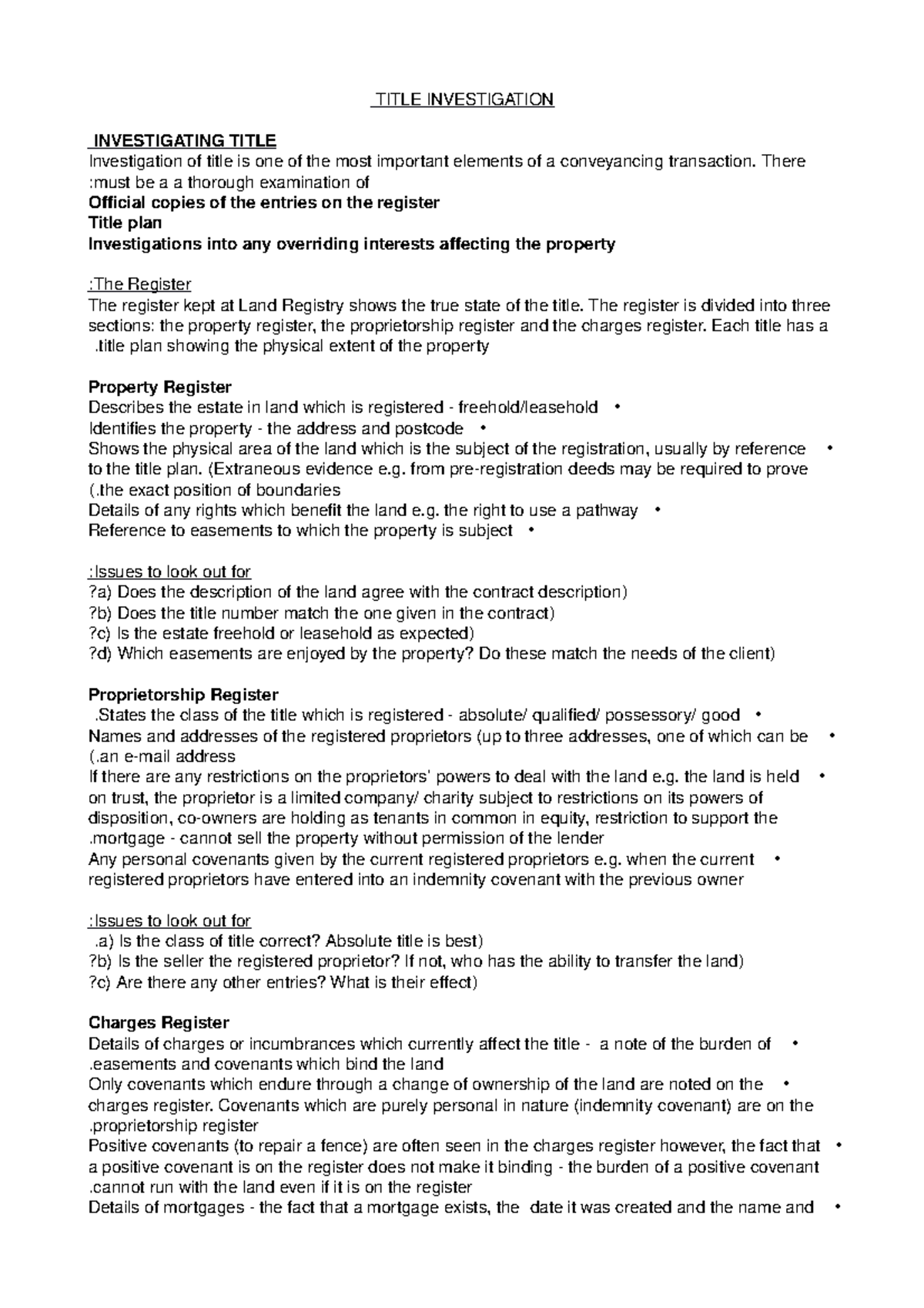 TITLE INVESTIGATION

INVESTIGATING TITLE
Investigation of title is one of the most important elements of a conveyancing transaction. There :must be a a thorough examination of
Official copies of the entries on the register
Title plan
Investigations into any overriding interests affecting the property

:The Register
The register kept at Land Registry shows the true state of the title. The register is divided into three sections: the property register, the proprietorship register and the charges register. Each title has a .title plan showing the physical extent of the property

Property Register
Describes the estate in land which is registered - freehold/leasehold •
Identifies the property - the address and postcode •
Shows the physical area of the land which is the subject of the registration, usually by reference • to the title plan. (Extraneous evidence e.g. from pre-registration deeds may be required to prove (.the exact position of boundaries
Details of any rights which benefit the land e.g. the right to use a pathway •
Reference to easements to which the property is subject •

:Issues to look out for
?a) Does the description of the land agree with the contract description)
?b) Does the title number match the one given in the contract)
?c) Is the estate freehold or leasehold as expected)
?d) Which easements are enjoyed by the property? Do these match the needs of the client)

Proprietorship Register
.States the class of the title which is registered - absolute/ qualified/ possessory/ good •
Names and addresses of the registered proprietors (up to three addresses, one of which can be • (.an e-mail address
If there are any restrictions on the proprietors' powers to deal with the land e.g. the land is held • on trust, the proprietor is a limited company/ charity subject to restrictions on its powers of disposition, co-owners are holding as tenants in common in equity, restriction to support the .mortgage - cannot sell the property without permission of the lender
Any personal covenants given by the current registered proprietors e.g. when the current • registered proprietors have entered into an indemnity covenant with the previous owner

:Issues to look out for
.a) Is the class of title correct? Absolute title is best)
?b) Is the seller the registered proprietor? If not, who has the ability to transfer the land)
?c) Are there any other entries? What is their effect)

Charges Register
Details of charges or incumbrances which currently affect the title - a note of the burden of • .easements and covenants which bind the land
Only covenants which endure through a change of ownership of the land are noted on the • charges register. Covenants which are purely personal in nature (indemnity covenant) are on the .proprietorship register
Positive covenants (to repair a fence) are often seen in the charges register however, the fact that • a positive covenant is on the register does not make it binding - the burden of a positive covenant .cannot run with the land even if it is on the register
Details of mortgages - the fact that a mortgage exists, the date it was created and the name and •